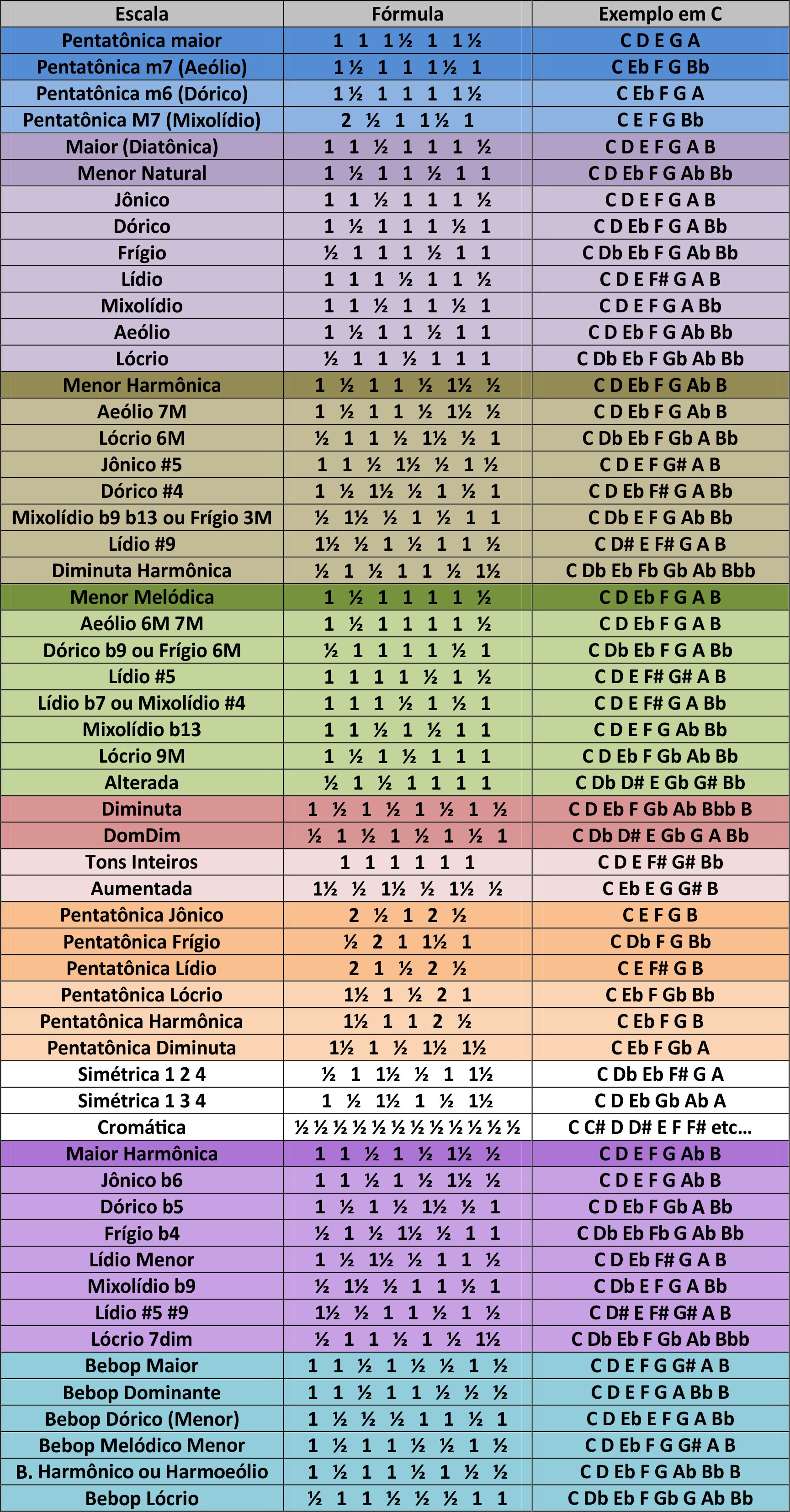 | Escala | Fórmula | Exemplo em C |
|---|---|---|
| Pentatônica maior | 1 1 1½ 1 1½ | C D E G A |
| Pentatônica m7 (Aeólio) | 1½ 1 1 1½ 1 | C Eb F G Bb |
| Pentatônica m6 (Dórico) | 1½ 1 1 1 1½ | C Eb F G A |
| Pentatônica M7 (Mixolídio) | 2 ½ 1 1½ 1 | C E F G Bb |
| Maior (Diatônica) | 1 1 ½ 1 1 1 ½ | C D E F G A B |
| Menor Natural | 1 ½ 1 1 ½ 1 1 | C D Eb F G Ab Bb |
| Jônico | 1 1 ½ 1 1 1 ½ | C D E F G A B |
| Dórico | 1 ½ 1 1 1 ½ 1 | C D Eb F G A Bb |
| Frígio | ½ 1 1 1 ½ 1 1 | C Db Eb F G Ab Bb |
| Lídio | 1 1 1 ½ 1 1 ½ | C D E F# G A B |
| Mixolídio | 1 1 ½ 1 1 ½ 1 | C D E F G A Bb |
| Aeólio | 1 ½ 1 1 ½ 1 1 | C D Eb F G Ab Bb |
| Lócrio | ½ 1 1 ½ 1 1 1 | C Db Eb F Gb Ab Bb |
| Menor Harmônica | 1 ½ 1 1 ½ 1½ ½ | C D Eb F G Ab B |
| Aeólio 7M | 1 ½ 1 1 ½ 1½ ½ | C D Eb F G Ab B |
| Lócrio 6M | ½ 1 1 ½ 1½ ½ 1 | C Db Eb F Gb A Bb |
| Jônico #5 | 1 1 ½ 1½ ½ 1 ½ | C D E F G# A B |
| Dórico #4 | 1 ½ 1½ ½ 1 ½ 1 | C D Eb F# G A Bb |
| Mixolídio b9 b13 ou Frígio 3M | ½ 1½ ½ 1 ½ 1 1 | C Db E F G Ab Bb |
| Lídio #9 | 1½ ½ 1 ½ 1 1 ½ | C D# E F# G A B |
| Diminuta Harmônica | ½ 1 ½ 1 1 ½ 1½ | C Db Eb Fb Gb Ab Bbb |
| Menor Melódica | 1 ½ 1 1 1 1 ½ | C D Eb F G A B |
| Aeólio 6M 7M | 1 ½ 1 1 1 1 ½ | C D Eb F G A B |
| Dórico b9 ou Frígio 6M | ½ 1 1 1 1 ½ 1 | C Db Eb F G A Bb |
| Lídio #5 | 1 1 1 1 ½ 1 ½ | C D E F# G# A B |
| Lídio b7 ou Mixolídio #4 | 1 1 1 ½ 1 ½ 1 | C D E F# G A Bb |
| Mixolídio b13 | 1 1 ½ 1 ½ 1 1 | C D E F G Ab Bb |
| Lócrio 9M | 1 ½ 1 ½ 1 1 1 | C D Eb F Gb Ab Bb |
| Alterada | ½ 1 ½ 1 1 1 1 | C Db D# E Gb G# Bb |
| Diminuta | 1 ½ 1 ½ 1 ½ 1 ½ | C D Eb F Gb Ab Bbb B |
| DomDim | ½ 1 ½ 1 ½ 1 ½ 1 | C Db D# E Gb G A Bb |
| Tons Inteiros | 1 1 1 1 1 1 | C D E F# G# Bb |
| Aumentada | 1½ ½ 1½ ½ 1½ ½ | C Eb E G G# B |
| Pentatônica Jônico | 2 ½ 1 2 ½ | C E F G B |
| Pentatônica Frígio | ½ 2 1 1½ 1 | C Db F G Bb |
| Pentatônica Lídio | 2 1 ½ 2 ½ | C E F# G B |
| Pentatônica Lócrio | 1½ 1 ½ 2 1 | C Eb F Gb Bb |
| Pentatônica Harmônica | 1½ 1 1 2 ½ | C Eb F G B |
| Pentatônica Diminuta | 1½ 1 ½ 1½ 1½ | C Eb F Gb A |
| Simétrica 1 2 4 | ½ 1 1½ ½ 1 1½ | C Db Eb F# G A |
| Simétrica 1 3 4 | 1 ½ 1½ 1 ½ 1½ | C D Eb Gb Ab A |
| Cromática | ½ ½ ½ ½ ½ ½ ½ ½ ½ ½ ½ ½ | C C# D D# E F F# etc... |
| Maior Harmônica | 1 1 ½ 1 ½ 1½ ½ | C D E F G Ab B |
| Jônico b6 | 1 1 ½ 1 ½ 1½ ½ | C D E F G Ab B |
| Dórico b5 | 1 ½ 1 ½ 1½ ½ 1 | C D Eb F Gb A Bb |
| Frígio b4 | ½ 1 ½ 1½ ½ 1 1 | C Db Eb Fb G Ab Bb |
| Lídio Menor | 1 ½ 1½ ½ 1 1 ½ | C D Eb F# G A B |
| Mixolídio b9 | ½ 1½ ½ 1 1 ½ 1 | C Db E F G A Bb |
| Lídio #5 #9 | 1½ ½ 1 1 ½ 1 ½ | C D# E F# G# A B |
| Lócrio 7dim | ½ 1 1 ½ 1 ½ 1½ | C Db Eb F Gb Ab Bbb |
| Bebop Maior | 1 1 ½ 1 ½ ½ 1 ½ | C D E F G G# A B |
| Bebop Dominante | 1 1 ½ 1 1 ½ ½ ½ | C D E F G A Bb B |
| Bebop Dórico (Menor) | 1 ½ ½ ½ 1 1 ½ 1 | C D Eb E F G A Bb |
| Bebop Melódico Menor | 1 ½ 1 1 ½ ½ 1 ½ | C D Eb F G G# A B |
| B. Harmônico ou Harmoeólio | 1 ½ 1 1 ½ 1 ½ ½ | C D Eb F G Ab Bb B |
| Bebop Lócrio | ½ 1 1 ½ ½ ½ 1 1 | C Db Eb F Gb G Ab Bb |